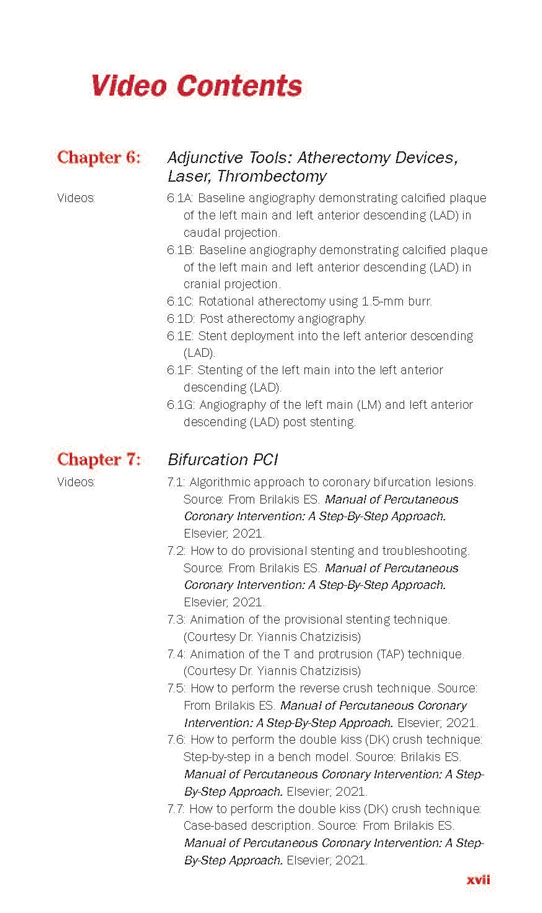 Video Contents

Chapter 6: Adjunctive Tools: Atherectomy Devices, Laser, Thrombectomy

Videos:
6.1A: Baseline angiography demonstrating calcified plaque of the left main and left anterior descending (LAD) in caudal projection.
6.1B: Baseline angiography demonstrating calcified plaque of the left main and left anterior descending (LAD) in cranial projection.
6.1C: Rotational atherectomy using 1.5-mm burr.
6.1D: Post atherectomy angiography.
6.1E: Stent deployment into the left anterior descending (LAD).
6.1F: Stenting of the left main into the left anterior descending (LAD).
6.1G: Angiography of the left main (LM) and left anterior descending (LAD) post stenting.

Chapter 7: Bifurcation PCI

Videos:
7.1: Algorithmic approach to coronary bifurcation lesions. Source: From Brilakis ES. Manual of Percutaneous Coronary Intervention: A Step-By-Step Approach. Elsevier; 2021.
7.2: How to do provisional stenting and troubleshooting. Source: From Brilakis ES. Manual of Percutaneous Coronary Intervention: A Step-By-Step Approach. Elsevier; 2021.
7.3: Animation of the provisional stenting technique. (Courtesy Dr. Yiannis Chatzizisis)
7.4: Animation of the T and protrusion (TAP) technique. (Courtesy Dr. Yiannis Chatzizisis)
7.5: How to perform the reverse crush technique. Source: From Brilakis ES. Manual of Percutaneous Coronary Intervention: A Step-By-Step Approach. Elsevier; 2021.
7.6: How to perform the double kiss (DK) crush technique: Step-by-step in a bench model. Source: Brilakis ES. Manual of Percutaneous Coronary Intervention: A Step-By-Step Approach. Elsevier; 2021.
7.7: How to perform the double kiss (DK) crush technique: Case-based description. Source: From Brilakis ES. Manual of Percutaneous Coronary Intervention: A Step-By-Step Approach. Elsevier; 2021.

xvii